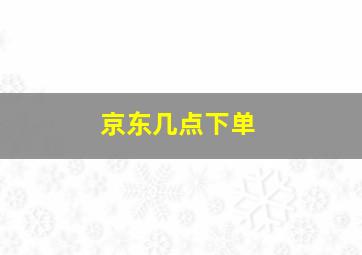 京东几点下单